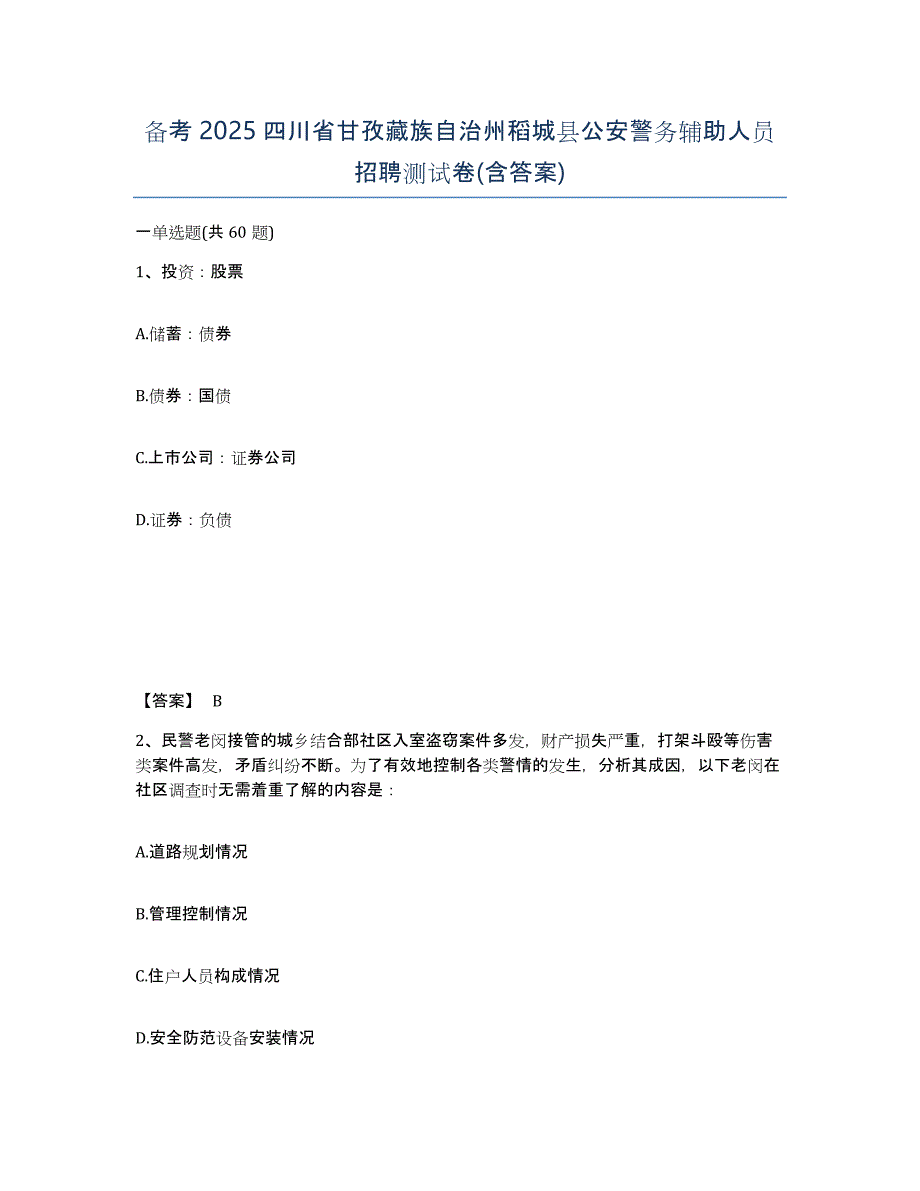 备考 2025 四川省甘孜藏族自治州稻城县公安警务辅助人员招聘测试卷(含答案)

一单选题(共 60 题)

1、投资：股票

A.储蓄：债券

B.债券：国债

C.上市公司：证券公司

D.证券：负债

【答案】 B

2、民警老闵接管的城乡结合部社区入室盗窃案件多发，财产损失严重，打架斗殴等伤害类案件高发，矛盾纠纷不断。为了有效地控制各类警情的发生，分析其成因，以下老闵在社区调查时无需着重了解的内容是：

A.道路规划情况

B.管理控制情况

C.住户人员构成情况

D.安全防范设备安装情况